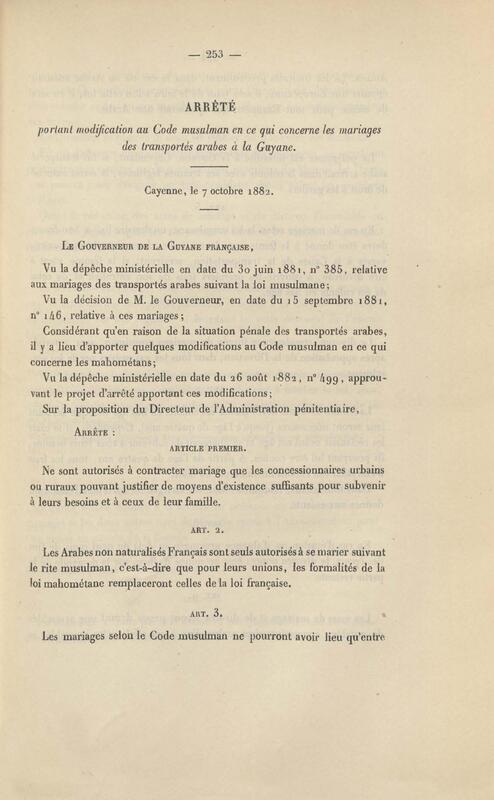 — 253 —

ARRÊTÉ

portant modification au Code musulman en ce qui concerne les mariages des transportés arabes à la Guyane.

Cayenne, le 7 octobre 1882.

Le Gouverneur de la Guyane française,

Vu la dépêche ministérielle en date du 30 juin 1881, n° 385, relative aux mariages des transportés arabes suivant la loi musulmane;

Vu la décision de M. le Gouverneur, en date du 15 septembre 1881, n° 146, relative à ces mariages;

Considérant qu'en raison de la situation pénale des transportés arabes, il y a lieu d'apporter quelques modifications au Code musulman en ce qui concerne les mahométans;

Vu la dépêche ministérielle en date du 26 août 1882, n° 499, approuvant le projet d'arrêté apportant ces modifications;

Sur la proposition du Directeur de l'Administration pénitentiaire,

Arrête :

ARTICLE PREMIER.

Ne sont autorisés à contracter mariage que les concessionnaires urbains ou ruraux pouvant justifier de moyens d'existence suffisants pour subvenir à leurs besoins et à ceux de leur famille.

ART. 2.

Les Arabes non naturalisés Français sont seuls autorisés à se marier suivant le rite musulman, c'est-à-dire que pour leurs unions, les formalités de la loi mahométane remplaceront celles de la loi française.

ART. 3.

Les mariages selon le Code musulman ne pourront avoir lieu qu'entre